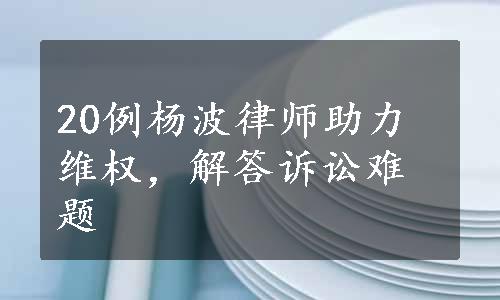 20例杨波律师助力维权，解答诉讼难题